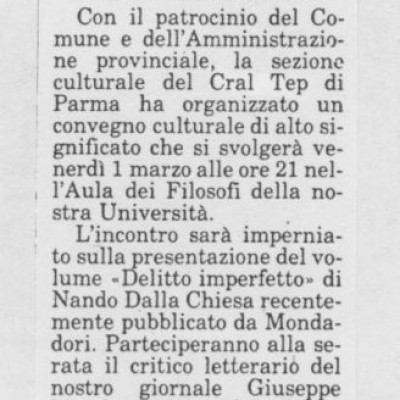 Con il patrocinio del Comune e dell'Amministrazione provinciale, la sezione culturale del Cral Tep di Parma ha organizzato un convegno culturale di alto significato che si svolgerà venerdì 1 marzo alle ore 21 nell'Aula dei Filosofi della nostra Università.

L'incontro sarà imperniato sulla presentazione del volume «Delitto imperfetto» di Nando Dalla Chiesa recentemente pubblicato da Mondadori. Parteciperanno alla serata il critico letterario del nostro giornale Giuseppe